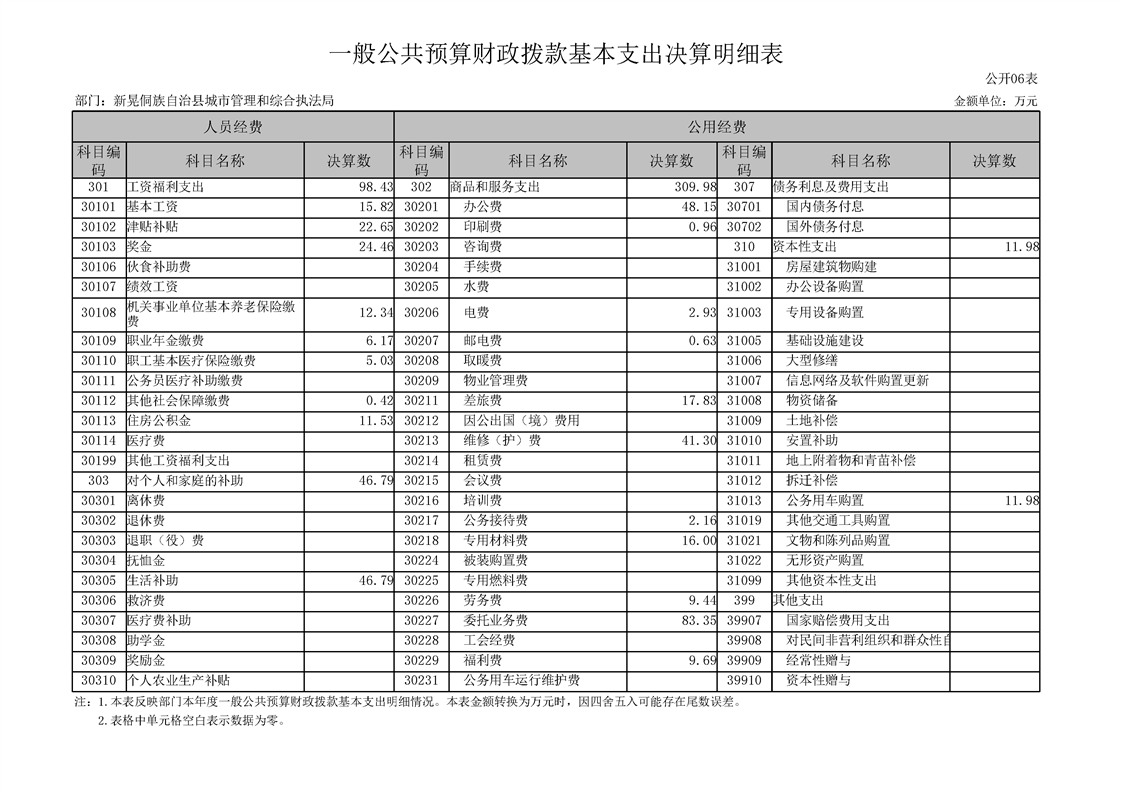 一般公共预算财政拨款基本支出决算明细表

公开06表

部门：新晃侗族自治县城市管理和综合执法局

金额单位：万元

| 人员经费 | | | 公用经费 | | | | | |
|---|---|---|---|---|---|---|---|---|
| 科目编码 | 科目名称 | 决算数 | 科目编码 | 科目名称 | 决算数 | 科目编码 | 科目名称 | 决算数 |
| 301 | 工资福利支出 | 98.43 | 302 | 商品和服务支出 | 309.98 | 307 | 债务利息及费用支出 | |
| 30101 | 基本工资 | 15.82 | 30201 | 办公费 | 48.15 | 30701 | 国内债务付息 | |
| 30102 | 津贴补贴 | 22.65 | 30202 | 印刷费 | 0.96 | 30702 | 国外债务付息 | |
| 30103 | 奖金 | 24.46 | 30203 | 咨询费 | | 310 | 资本性支出 | 11.98 |
| 30106 | 伙食补助费 | | 30204 | 手续费 | | 31001 | 房屋建筑物购建 | |
| 30107 | 绩效工资 | | 30205 | 水费 | | 31002 | 办公设备购置 | |
| 30108 | 机关事业单位基本养老保险缴费 | 12.34 | 30206 | 电费 | 2.93 | 31003 | 专用设备购置 | |
| 30109 | 职业年金缴费 | 6.17 | 30207 | 邮电费 | 0.63 | 31005 | 基础设施建设 | |
| 30110 | 职工基本医疗保险缴费 | 5.03 | 30208 | 取暖费 | | 31006 | 大型修缮 | |
| 30111 | 公务员医疗补助缴费 | | 30209 | 物业管理费 | | 31007 | 信息网络及软件购置更新 | |
| 30112 | 其他社会保障缴费 | 0.42 | 30211 | 差旅费 | 17.83 | 31008 | 物资储备 | |
| 30113 | 住房公积金 | 11.53 | 30212 | 因公出国（境）费用 | | 31009 | 土地补偿 | |
| 30114 | 医疗费 | | 30213 | 维修（护）费 | 41.30 | 31010 | 安置补助 | |
| 30199 | 其他工资福利支出 | | 30214 | 租赁费 | | 31011 | 地上附着物和青苗补偿 | |
| 303 | 对个人和家庭的补助 | 46.79 | 30215 | 会议费 | | 31012 | 拆迁补偿 | |
| 30301 | 离休费 | | 30216 | 培训费 | | 31013 | 公务用车购置 | 11.98 |
| 30302 | 退休费 | | 30217 | 公务接待费 | 2.16 | 31019 | 其他交通工具购置 | |
| 30303 | 退职（役）费 | | 30218 | 专用材料费 | 16.00 | 31021 | 文物和陈列品购置 | |
| 30304 | 抚恤金 | | 30224 | 被装购置费 | | 31022 | 无形资产购置 | |
| 30305 | 生活补助 | 46.79 | 30225 | 专用燃料费 | | 31099 | 其他资本性支出 | |
| 30306 | 救济费 | | 30226 | 劳务费 | 9.44 | 399 | 其他支出 | |
| 30307 | 医疗费补助 | | 30227 | 委托业务费 | 83.35 | 39907 | 国家赔偿费用支出 | |
| 30308 | 助学金 | | 30228 | 工会经费 | | 39908 | 对民间非营利组织和群众性自 | |
| 30309 | 奖励金 | | 30229 | 福利费 | 9.69 | 39909 | 经常性赠与 | |
| 30310 | 个人农业生产补贴 | | 30231 | 公务用车运行维护费 | | 39910 | 资本性赠与 | |

注：1.本表反映部门本年度一般公共预算财政拨款基本支出明细情况。本表金额转换为万元时，因四舍五入可能存在尾数误差。
2.表格中单元格空白表示数据为零。